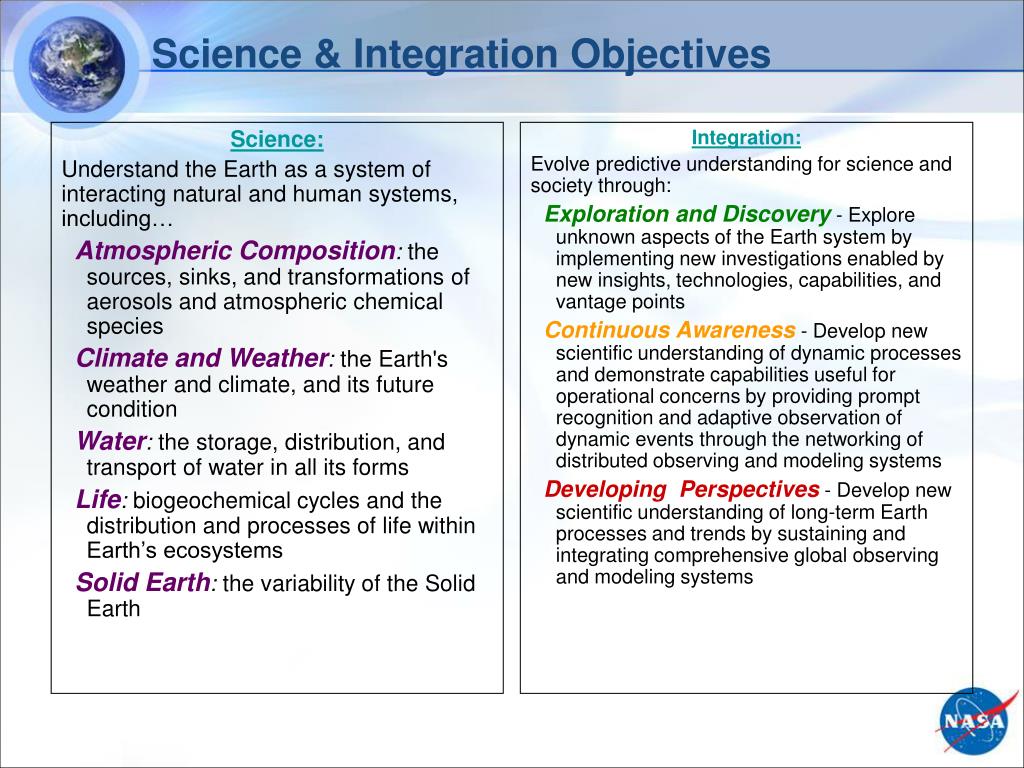 Science & Integration Objectives

Science:

Understand the Earth as a system of interacting natural and human systems, including…

Atmospheric Composition: the sources, sinks, and transformations of aerosols and atmospheric chemical species

Climate and Weather: the Earth's weather and climate, and its future condition

Water: the storage, distribution, and transport of water in all its forms

Life: biogeochemical cycles and the distribution and processes of life within Earth’s ecosystems

Solid Earth: the variability of the Solid Earth

Integration:

Evolve predictive understanding for science and society through:

Exploration and Discovery - Explore unknown aspects of the Earth system by implementing new investigations enabled by new insights, technologies, capabilities, and vantage points

Continuous Awareness - Develop new scientific understanding of dynamic processes and demonstrate capabilities useful for operational concerns by providing prompt recognition and adaptive observation of dynamic events through the networking of distributed observing and modeling systems

Developing Perspectives - Develop new scientific understanding of long-term Earth processes and trends by sustaining and integrating comprehensive global observing and modeling systems

NASA